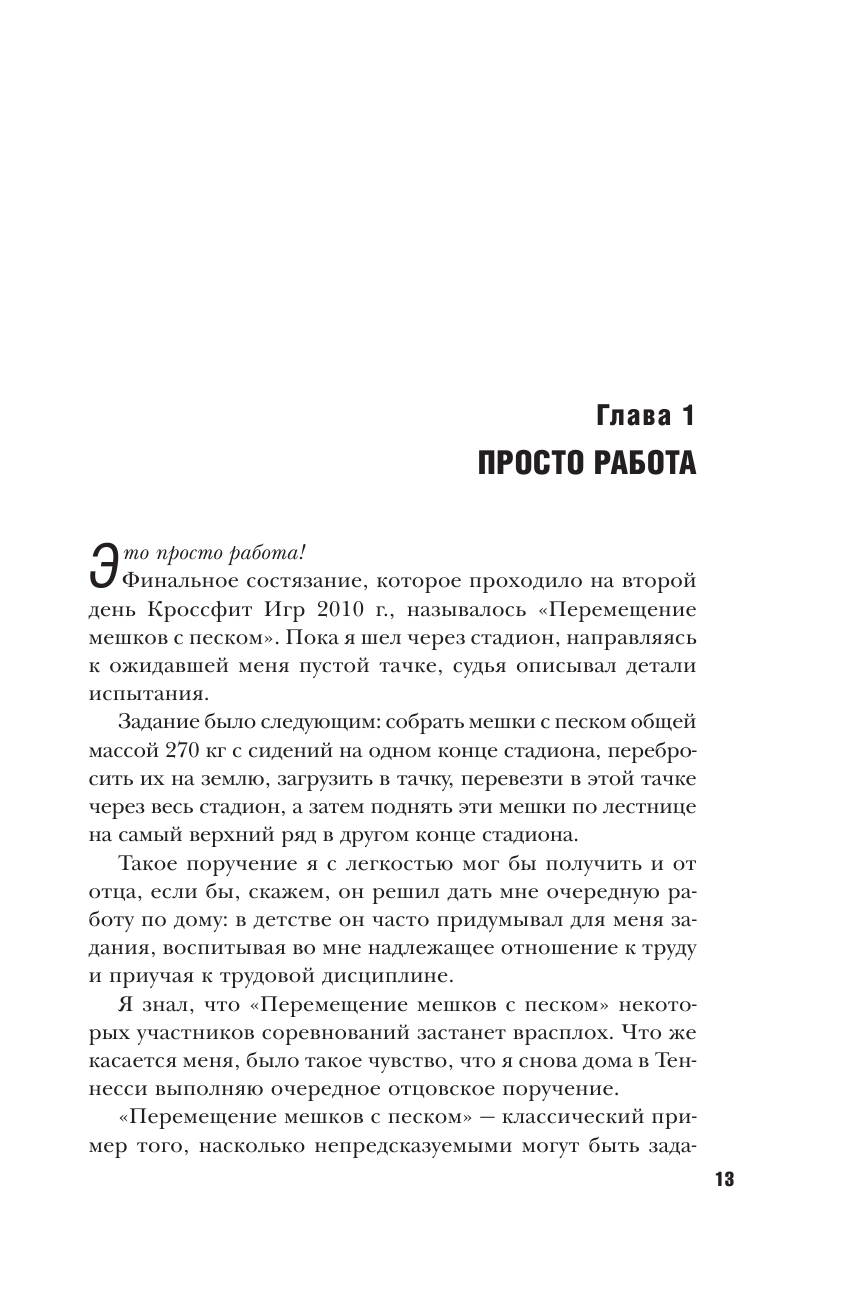 Глава 1
ПРОСТО РАБОТА

Это просто работа!

Финальное состязание, которое проходило на второй день Кроссфит Игр 2010 г., называлось «Перемещение мешков с песком». Пока я шел через стадион, направляясь к ожидавшей меня пустой тачке, судья описывал детали испытания.

Задание было следующим: собрать мешки с песком общей массой 270 кг с сидений на одном конце стадиона, перебросить их на землю, загрузить в тачку, перевезти в этой тачке через весь стадион, а затем поднять эти мешки по лестнице на самый верхний ряд в другом конце стадиона.

Такое поручение я с легкостью мог бы получить и от отца, если бы, скажем, он решил дать мне очередную работу по дому: в детстве он часто придумывал для меня задания, воспитывая во мне надлежащее отношение к труду и приучая к трудовой дисциплине.

Я знал, что «Перемещение мешков с песком» некоторых участников соревнований застанет врасплох. Что же касается меня, было такое чувство, что я снова дома в Теннесси выполняю очередное отцовское поручение.

«Перемещение мешков с песком» — классический пример того, насколько непредсказуемыми могут быть зада-

13